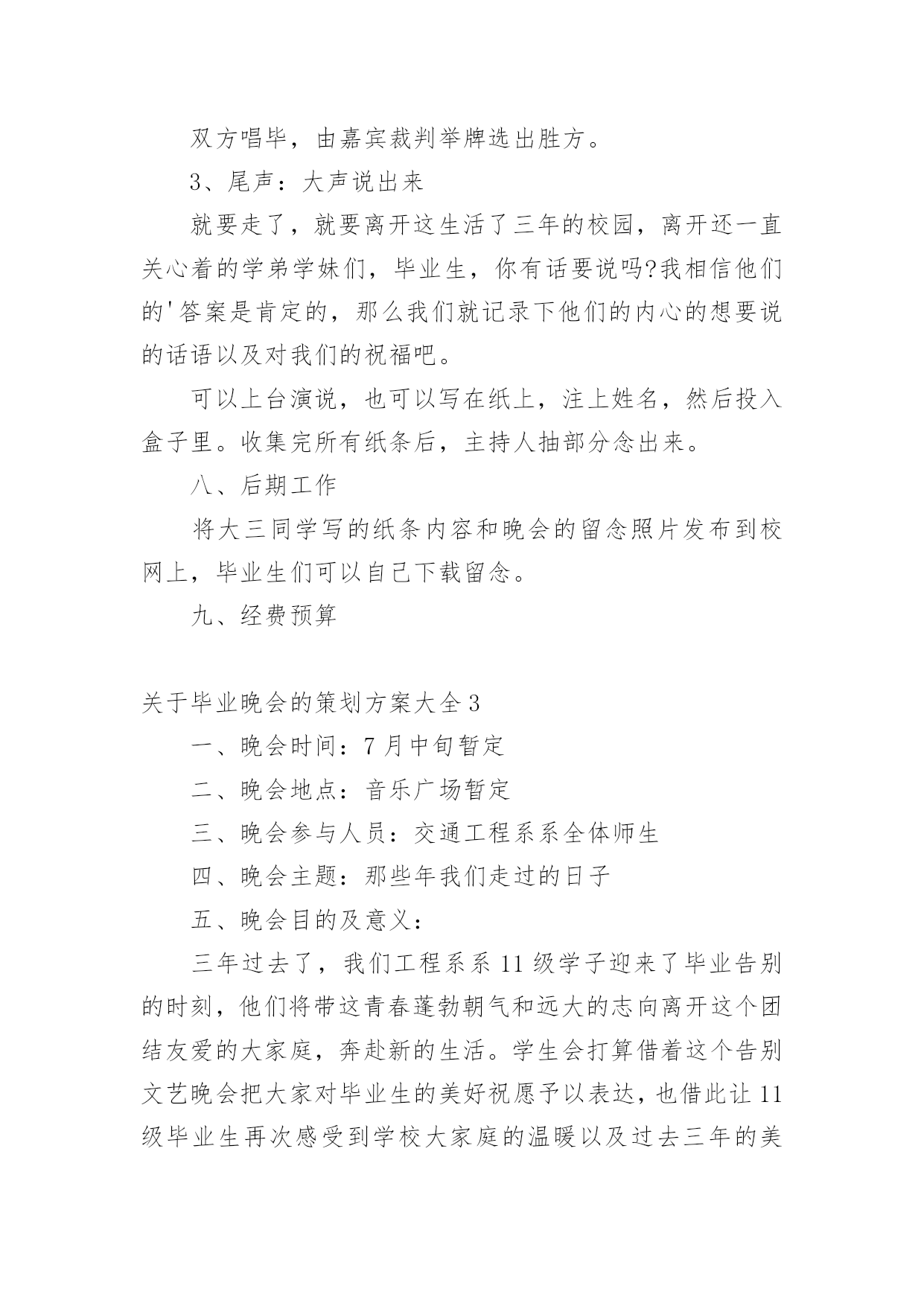 双方唱毕，由嘉宾裁判举牌选出胜方。

3、尾声：大声说出来

就要走了，就要离开这生活了三年的校园，离开还一直关心着的学弟学妹们，毕业生，你有话要说吗?我相信他们的'答案是肯定的，那么我们就记录下他们的内心的想要说的话语以及对我们的祝福吧。

可以上台演说，也可以写在纸上，注上姓名，然后投入盒子里。收集完所有纸条后，主持人抽部分念出来。

八、后期工作

将大三同学写的纸条内容和晚会的留念照片发布到校网上，毕业生们可以自己下载留念。

九、经费预算

关于毕业晚会的策划方案大全3

一、晚会时间：7月中旬暂定

二、晚会地点：音乐广场暂定

三、晚会参与人员：交通工程系系全体师生

四、晚会主题：那些年我们走过的日子

五、晚会目的及意义：

三年过去了，我们工程系系11级学子迎来了毕业告别的时刻，他们将带这青春蓬勃朝气和远大的志向离开这个团结友爱的大家庭，奔赴新的生活。学生会打算借着这个告别文艺晚会把大家对毕业生的美好祝愿予以表达，也借此让11级毕业生再次感受到学校大家庭的温暖以及过去三年的美